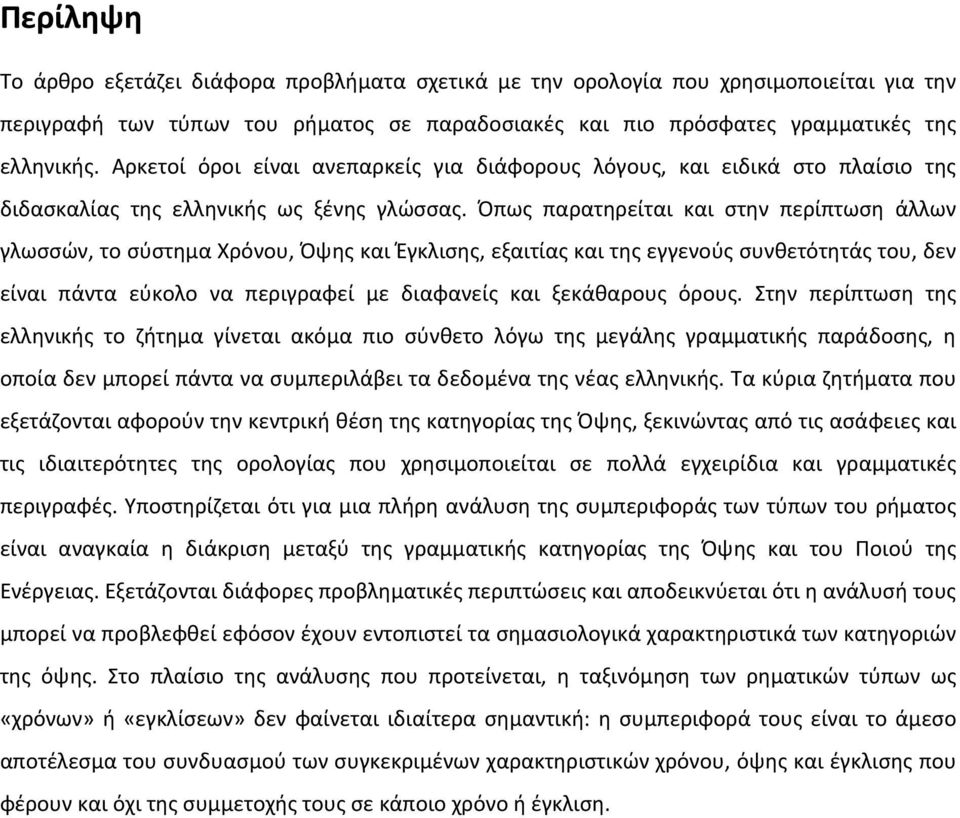 Περίληψη

Το άρθρο εξετάζει διάφορα προβλήματα σχετικά με την ορολογία που χρησιμοποιείται για την περιγραφή των τύπων του ρήματος σε παραδοσιακές και πιο πρόσφατες γραμματικές της ελληνικής. Αρκετοί όροι είναι ανεπαρκείς για διάφορους λόγους, και ειδικά στο πλαίσιο της διδασκαλίας της ελληνικής ως ξένης γλώσσας. Όπως παρατηρείται και στην περίπτωση άλλων γλωσσών, το σύστημα Χρόνου, Όψης και Έγκλισης, εξαιτίας και της εγγενούς συνθετότητάς του, δεν είναι πάντα εύκολο να περιγραφεί με διαφανείς και ξεκάθαρους όρους. Στην περίπτωση της ελληνικής το ζήτημα γίνεται ακόμα πιο σύνθετο λόγω της μεγάλης γραμματικής παράδοσης, η οποία δεν μπορεί πάντα να συμπεριλάβει τα δεδομένα της νέας ελληνικής. Τα κύρια ζητήματα που εξετάζονται αφορούν την κεντρική θέση της κατηγορίας της Όψης, ξεκινώντας από τις ασάφειες και τις ιδιαιτερότητες της ορολογίας που χρησιμοποιείται σε πολλά εγχειρίδια και γραμματικές περιγραφές. Υποστηρίζεται ότι για μια πλήρη ανάλυση της συμπεριφοράς των τύπων του ρήματος είναι αναγκαία η διάκριση μεταξύ της γραμματικής κατηγορίας της Όψης και του Ποιού της Ενέργειας. Εξετάζονται διάφορες προβληματικές περιπτώσεις και αποδεικνύεται ότι η ανάλυσή τους μπορεί να προβλεφθεί εφόσον έχουν εντοπιστεί τα σημασιολογικά χαρακτηριστικά των κατηγοριών της όψης. Στο πλαίσιο της ανάλυσης που προτείνεται, η ταξινόμηση των ρηματικών τύπων ως «χρόνων» ή «εγκλίσεων» δεν φαίνεται ιδιαίτερα σημαντική: η συμπεριφορά τους είναι το άμεσο αποτέλεσμα του συνδυασμού των συγκεκριμένων χαρακτηριστικών χρόνου, όψης και έγκλισης που φέρουν και όχι της συμμετοχής τους σε κάποιο χρόνο ή έγκλιση.